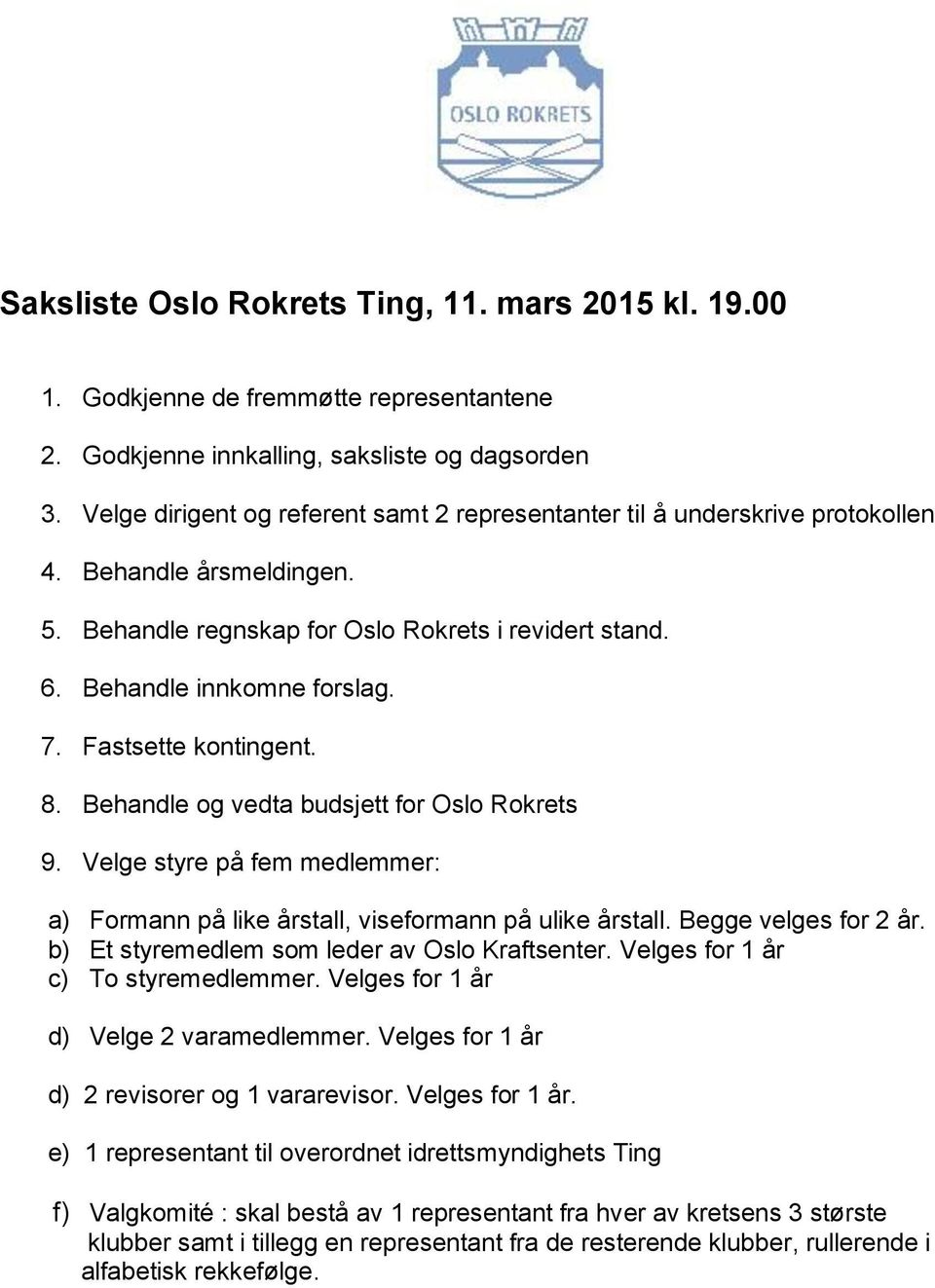 OSLO ROKRETS

Saksliste Oslo Rokrets Ting, 11. mars 2015 kl. 19.00

1. Godkjenne de fremmøtte representantene
2. Godkjenne innkalling, saksliste og dagsorden
3. Velge dirigent og referent samt 2 representanter til å underskrive protokollen
4. Behandle årsmeldingen.
5. Behandle regnskap for Oslo Rokrets i revidert stand.
6. Behandle innkomne forslag.
7. Fastsette kontingent.
8. Behandle og vedta budsjett for Oslo Rokrets
9. Velge styre på fem medlemmer:

a) Formann på like årstall, viseformann på ulike årstall. Begge velges for 2 år.
b) Et styremedlem som leder av Oslo Kraftsenter. Velges for 1 år
c) To styremedlemmer. Velges for 1 år

d) Velge 2 varamedlemmer. Velges for 1 år

d) 2 revisorer og 1 vararevisor. Velges for 1 år.

e) 1 representant til overordnet idrettsmyndighets Ting

f) Valgkomité : skal bestå av 1 representant fra hver av kretsens 3 største klubber samt i tillegg en representant fra de resterende klubber, rullerende i alfabetisk rekkefølge.